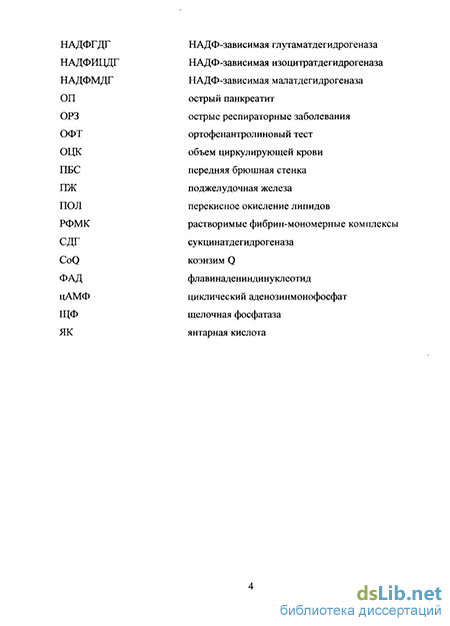 | | |
|---|---|
| НАДФГДГ | НАДФ-зависимая глутаматдегидрогеназа |
| НАДФИЦДГ | НАДФ-зависимая изоцитратдегидрогеназа |
| НАДФМДГ | НАДФ-зависимая малатдегидрогеназа |
| ОП | острый панкреатит |
| ОРЗ | острые респираторные заболевания |
| ОФТ | ортофенантролиновый тест |
| ОЦК | объем циркулирующей крови |
| ПБС | передняя брюшная стенка |
| ПЖ | поджелудочная железа |
| ПОЛ | перекисное окисление липидов |
| РФМК | растворимые фибрин-мономерные комплексы |
| СДГ | сукцинатдегидрогеназа |
| CoQ | коэнзим Q |
| ФАД | флавинадениндинуклеотид |
| цАМФ | циклический аденозинмонофосфат |
| ЩФ | щелочная фосфатаза |
| ЯК | янтарная кислота |

4

dsLib.net
библиотека диссертаций